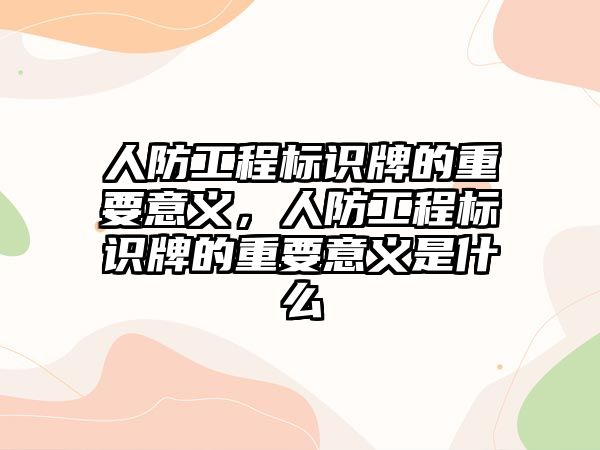 人防工程标识牌的重要意义，人防工程标识牌的重要意义是什么